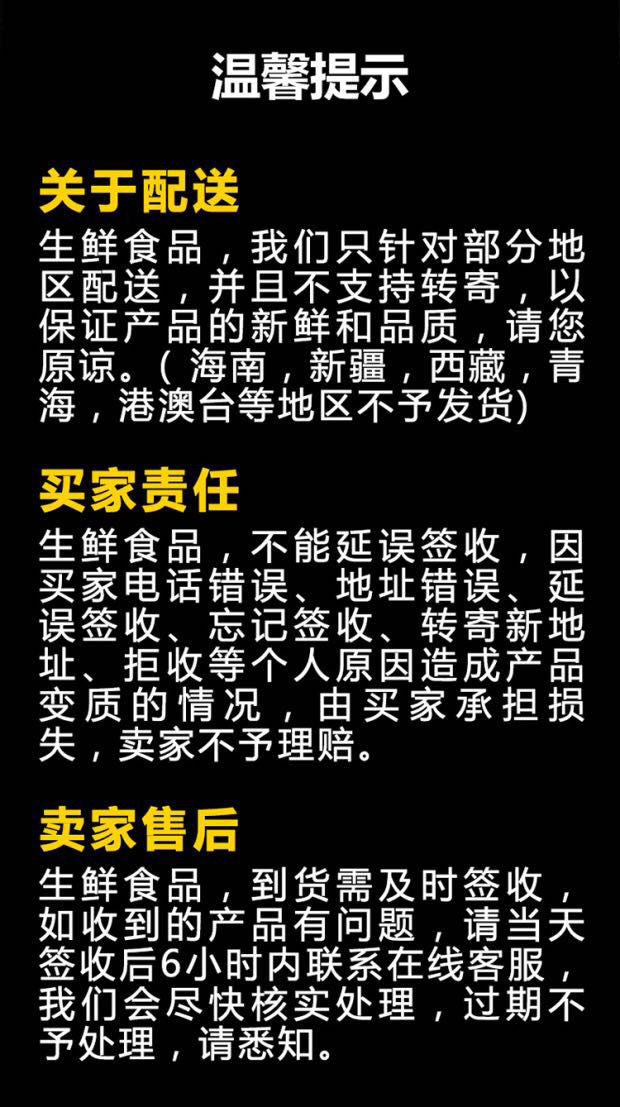 温馨提示

关于配送

生鲜食品，我们只针对部分地区配送，并且不支持转寄，以保证产品的新鲜和品质，请您原谅。(海南，新疆，西藏，青海，港澳台等地区不予发货)

买家责任

生鲜食品，不能延误签收，因买家电话错误、地址错误、延误签收、忘记签收、转寄新地址、拒收等个人原因造成产品变质的情况，由买家承担损失，卖家不予理赔。

卖家售后

生鲜食品，到货需及时签收，如收到的产品有问题，请当天签收后6小时内联系在线客服，我们会尽快核实处理，过期不予处理，请悉知。